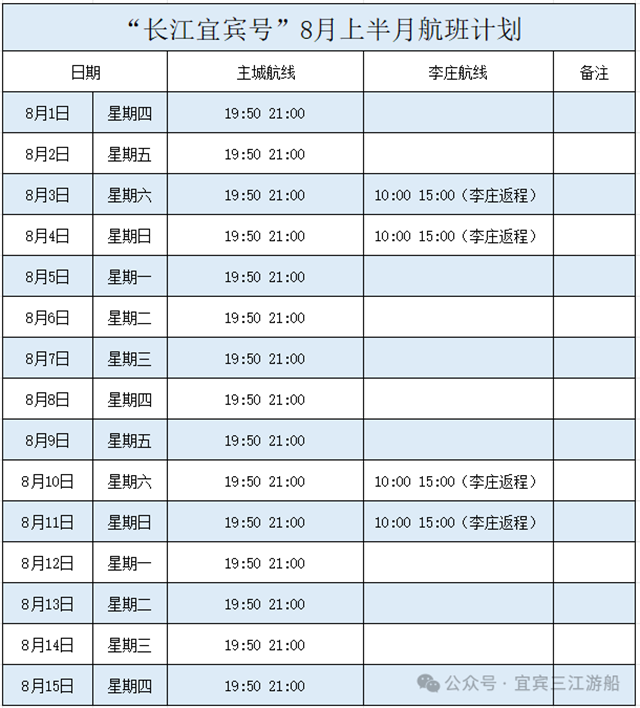 “长江宜宾号”8月上半月航班计划

| 日期 | | 主城航线 | 李庄航线 | 备注 |
|---|---|---|---|---|
| 8月1日 | 星期四 | 19:50 21:00 | | |
| 8月2日 | 星期五 | 19:50 21:00 | | |
| 8月3日 | 星期六 | 19:50 21:00 | 10:00 15:00（李庄返程） | |
| 8月4日 | 星期日 | 19:50 21:00 | 10:00 15:00（李庄返程） | |
| 8月5日 | 星期一 | 19:50 21:00 | | |
| 8月6日 | 星期二 | 19:50 21:00 | | |
| 8月7日 | 星期三 | 19:50 21:00 | | |
| 8月8日 | 星期四 | 19:50 21:00 | | |
| 8月9日 | 星期五 | 19:50 21:00 | | |
| 8月10日 | 星期六 | 19:50 21:00 | 10:00 15:00（李庄返程） | |
| 8月11日 | 星期日 | 19:50 21:00 | 10:00 15:00（李庄返程） | |
| 8月12日 | 星期一 | 19:50 21:00 | | |
| 8月13日 | 星期二 | 19:50 21:00 | | |
| 8月14日 | 星期三 | 19:50 21:00 | | |
| 8月15日 | 星期四 | 19:50 21:00 | | |

公众号 · 宜宾三江游船